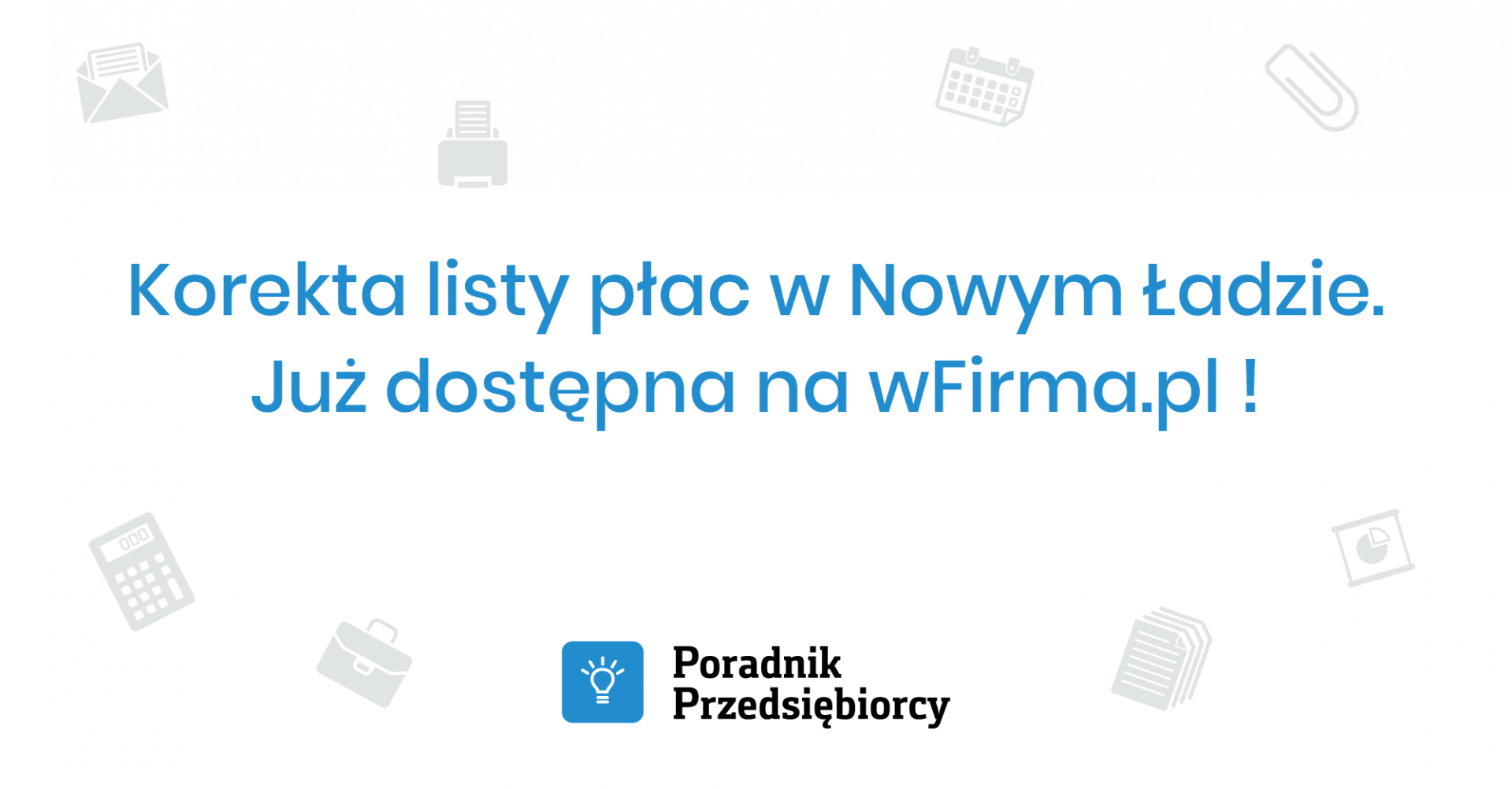 Korekta listy płac w Nowym Ładzie.
Już dostępna na wFirma.pl !

Poradnik
Przedsiębiorcy